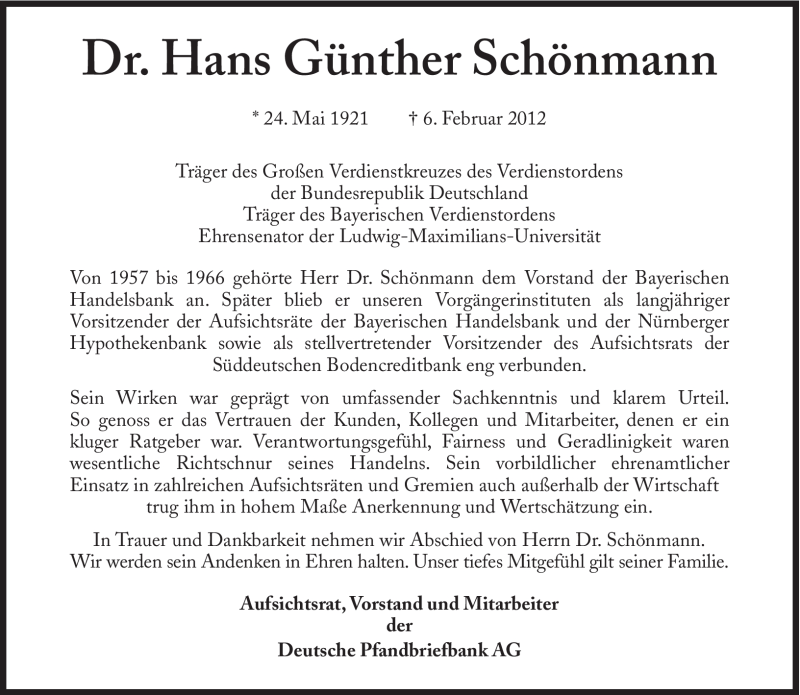 Dr. Hans Günther Schönmann

* 24. Mai 1921 † 6. Februar 2012

Träger des Großen Verdienstkreuzes des Verdienstordens
der Bundesrepublik Deutschland
Träger des Bayerischen Verdienstordens
Ehrensenator der Ludwig-Maximilians-Universität

Von 1957 bis 1966 gehörte Herr Dr. Schönmann dem Vorstand der Bayerischen Handelsbank an. Später blieb er unseren Vorgängerinstituten als langjähriger Vorsitzender der Aufsichtsräte der Bayerischen Handelsbank und der Nürnberger Hypothekenbank sowie als stellvertretender Vorsitzender des Aufsichtsrats der Süddeutschen Bodencreditbank eng verbunden.

Sein Wirken war geprägt von umfassender Sachkenntnis und klarem Urteil. So genoss er das Vertrauen der Kunden, Kollegen und Mitarbeiter, denen er ein kluger Ratgeber war. Verantwortungsgefühl, Fairness und Geradlinigkeit waren wesentliche Richtschnur seines Handelns. Sein vorbildlicher ehrenamtlicher Einsatz in zahlreichen Aufsichtsräten und Gremien auch außerhalb der Wirtschaft trug ihm in hohem Maße Anerkennung und Wertschätzung ein.

In Trauer und Dankbarkeit nehmen wir Abschied von Herrn Dr. Schönmann. Wir werden sein Andenken in Ehren halten. Unser tiefes Mitgefühl gilt seiner Familie.

Aufsichtsrat, Vorstand und Mitarbeiter
der
Deutsche Pfandbriefbank AG